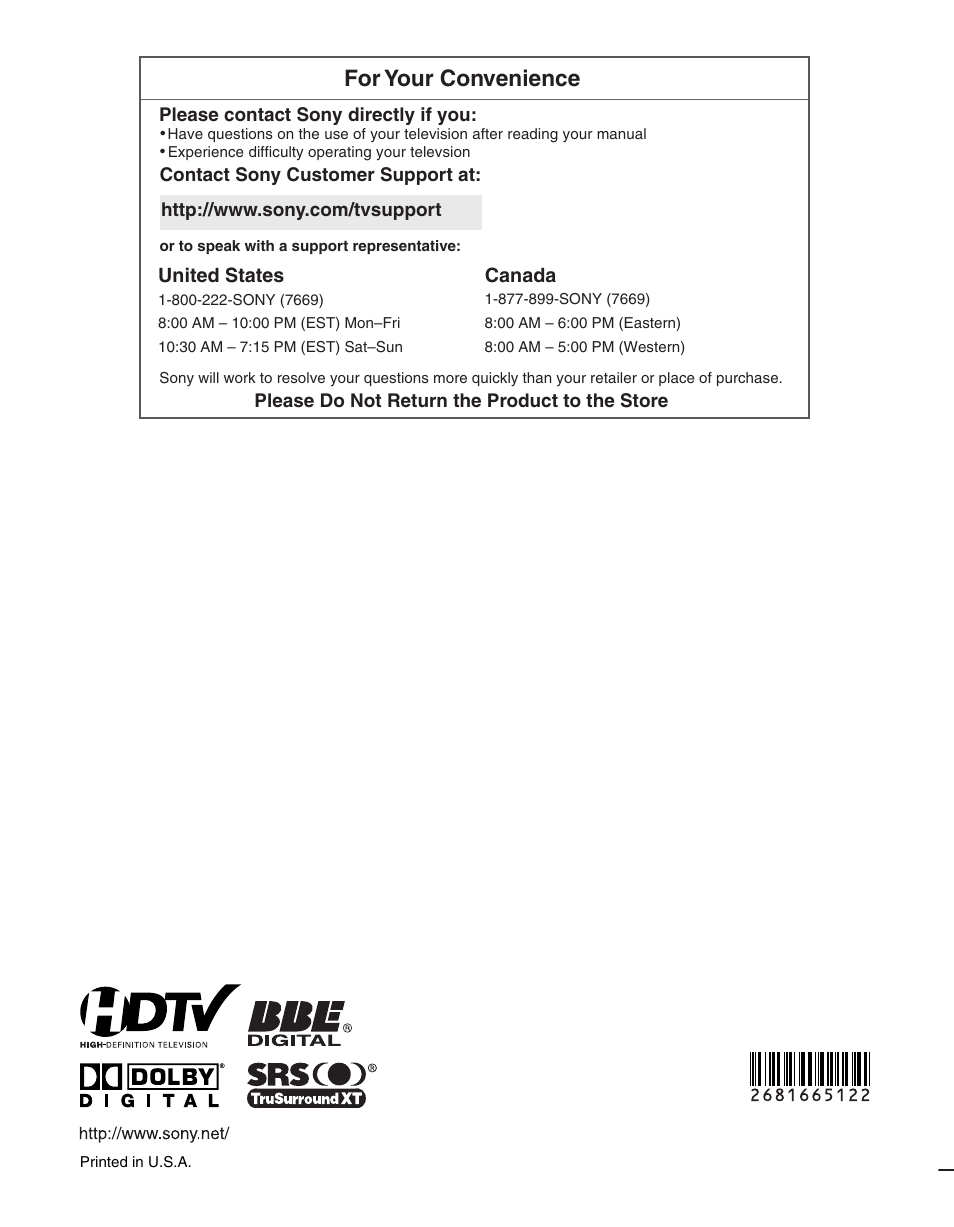 For Your Convenience

Please contact Sony directly if you:
• Have questions on the use of your television after reading your manual
• Experience difficulty operating your televsion

Contact Sony Customer Support at:

http://www.sony.com/tvsupport

or to speak with a support representative:

United States
1-800-222-SONY (7669)
8:00 AM – 10:00 PM (EST) Mon–Fri
10:30 AM – 7:15 PM (EST) Sat–Sun

Canada
1-877-899-SONY (7669)
8:00 AM – 6:00 PM (Eastern)
8:00 AM – 5:00 PM (Western)

Sony will work to resolve your questions more quickly than your retailer or place of purchase.
Please Do Not Return the Product to the Store

HDTV
HIGH-DEFINITION TELEVISION

BBE®
DIGITAL

DOLBY®
DIGITAL

SRS®
TruSurround XT

2681665122

http://www.sony.net/

Printed in U.S.A.